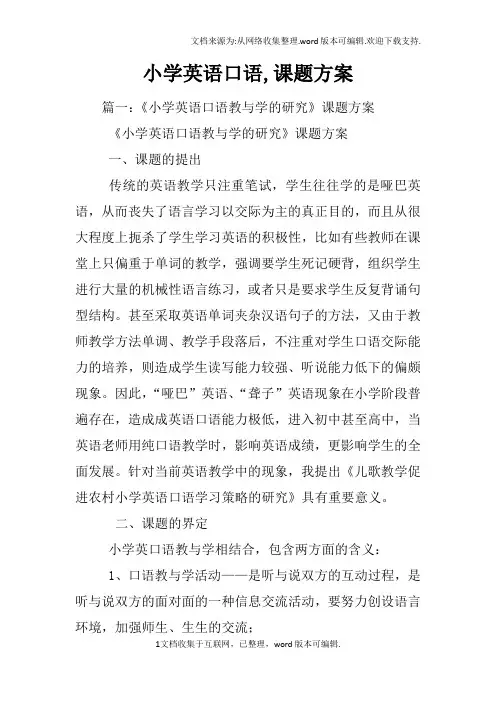 文档来源为:从网络收集整理.word版本可编辑.欢迎下载支持.

小学英语口语,课题方案

篇一:《小学英语口语教与学的研究》课题方案

《小学英语口语教与学的研究》课题方案

一、课题的提出

传统的英语教学只注重笔试，学生往往学的是哑巴英语，从而丧失了语言学习以交际为主的真正目的，而且从很大程度上扼杀了学生学习英语的积极性，比如有些教师在课堂上只偏重于单词的教学，强调要学生死记硬背，组织学生进行大量的机械性语言练习，或者只是要求学生反复背诵句型结构。甚至采取英语单词夹杂汉语句子的方法，又由于教师教学方法单调、教学手段落后，不注重对学生口语交际能力的培养，则造成学生读写能力较强、听说能力低下的偏颇现象。因此，“哑巴”英语、“聋子”英语现象在小学阶段普遍存在，造成成英语口语能力极低，进入初中甚至高中，当英语老师用纯口语教学时，影响英语成绩，更影响学生的全面发展。针对当前英语教学中的现象，我提出《儿歌教学促进农村小学英语口语学习策略的研究》具有重要意义。

二、课题的界定

小学英口语教与学相结合，包含两方面的含义：

1、口语教与学活动——是听与说双方的互动过程，是听与说双方的面对面的一种信息交流活动，要努力创设语言环境，加强师生、生生的交流；

1文档收集于互联网，已整理，word版本可编辑.